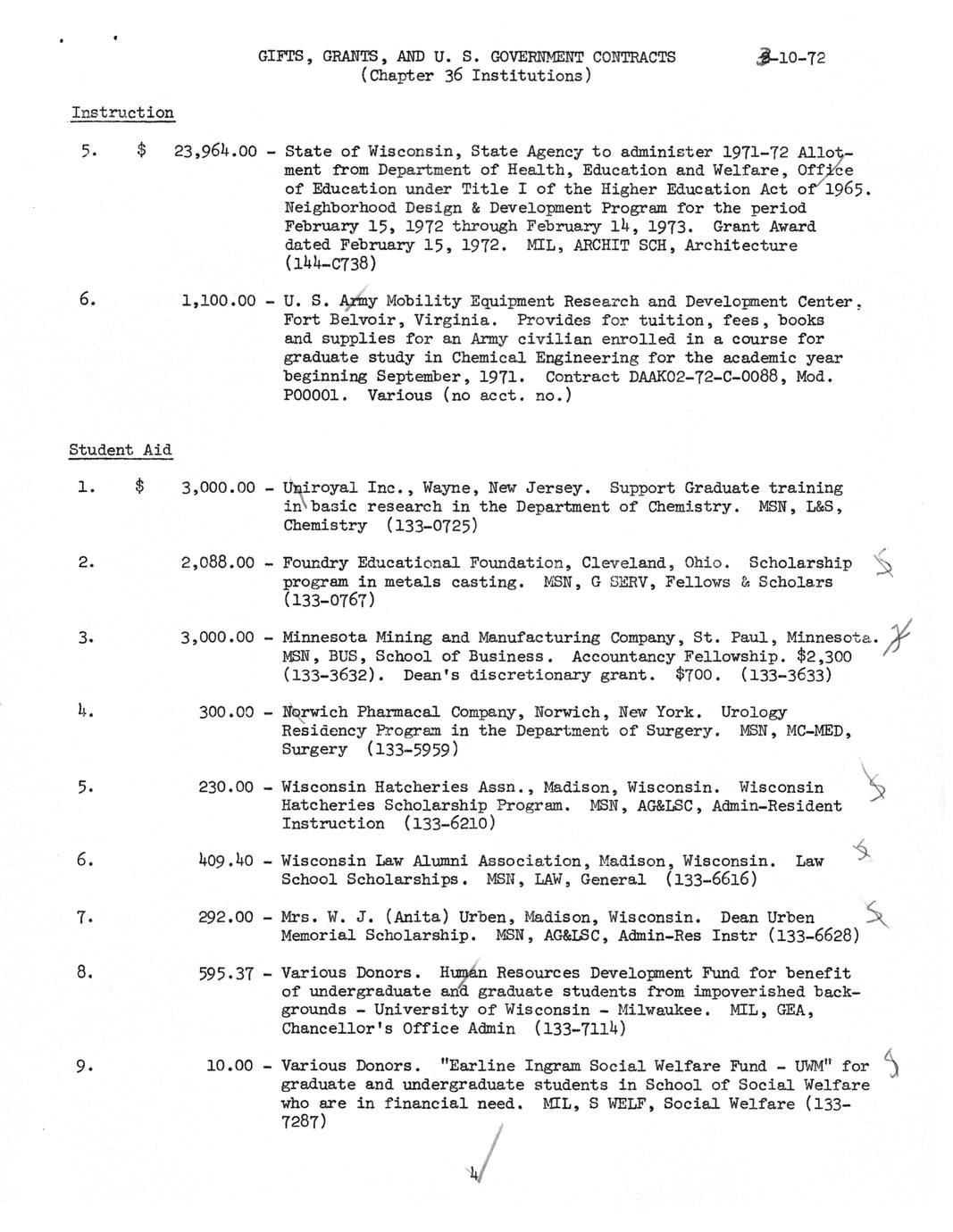 GIFTS, GRANTS, AND U. S. GOVERNMENT CONTRACTS (Chapter 36 Institutions)

3-10-72

Instruction

5. $ 23,964.00 - State of Wisconsin, State Agency to administer 1971-72 Allotment from Department of Health, Education and Welfare, Office of Education under Title I of the Higher Education Act of 1965. Neighborhood Design & Development Program for the period February 15, 1972 through February 14, 1973. Grant Award dated February 15, 1972. MIL, ARCHIT SCH, Architecture (144-C738)

6. 1,100.00 - U. S. Army Mobility Equipment Research and Development Center, Fort Belvoir, Virginia. Provides for tuition, fees, books and supplies for an Army civilian enrolled in a course for graduate study in Chemical Engineering for the academic year beginning September, 1971. Contract DAAK02-72-C-0088, Mod. P00001. Various (no acct. no.)

Student Aid

1. $ 3,000.00 - Uniroyal Inc., Wayne, New Jersey. Support Graduate training in basic research in the Department of Chemistry. MSN, L&S, Chemistry (133-0725)

2. 2,088.00 - Foundry Educational Foundation, Cleveland, Ohio. Scholarship program in metals casting. MSN, G SERV, Fellows & Scholars (133-0767)

3. 3,000.00 - Minnesota Mining and Manufacturing Company, St. Paul, Minnesota. MSN, BUS, School of Business. Accountancy Fellowship. $2,300 (133-3632). Dean's discretionary grant. $700. (133-3633)

4. 300.00 - Norwich Pharmacal Company, Norwich, New York. Urology Residency Program in the Department of Surgery. MSN, MC-MED, Surgery (133-5959)

5. 230.00 - Wisconsin Hatcheries Assn., Madison, Wisconsin. Wisconsin Hatcheries Scholarship Program. MSN, AG&LSC, Admin-Resident Instruction (133-6210)

6. 409.40 - Wisconsin Law Alumni Association, Madison, Wisconsin. Law School Scholarships. MSN, LAW, General (133-6616)

7. 292.00 - Mrs. W. J. (Anita) Urben, Madison, Wisconsin. Dean Urben Memorial Scholarship. MSN, AG&LSC, Admin-Res Instr (133-6628)

8. 595.37 - Various Donors. Human Resources Development Fund for benefit of undergraduate and graduate students from impoverished backgrounds - University of Wisconsin - Milwaukee. MIL, GEA, Chancellor's Office Admin (133-7114)

9. 10.00 - Various Donors. "Earline Ingram Social Welfare Fund - UWM" for graduate and undergraduate students in School of Social Welfare who are in financial need. MIL, S WELF, Social Welfare (133-7287)

4